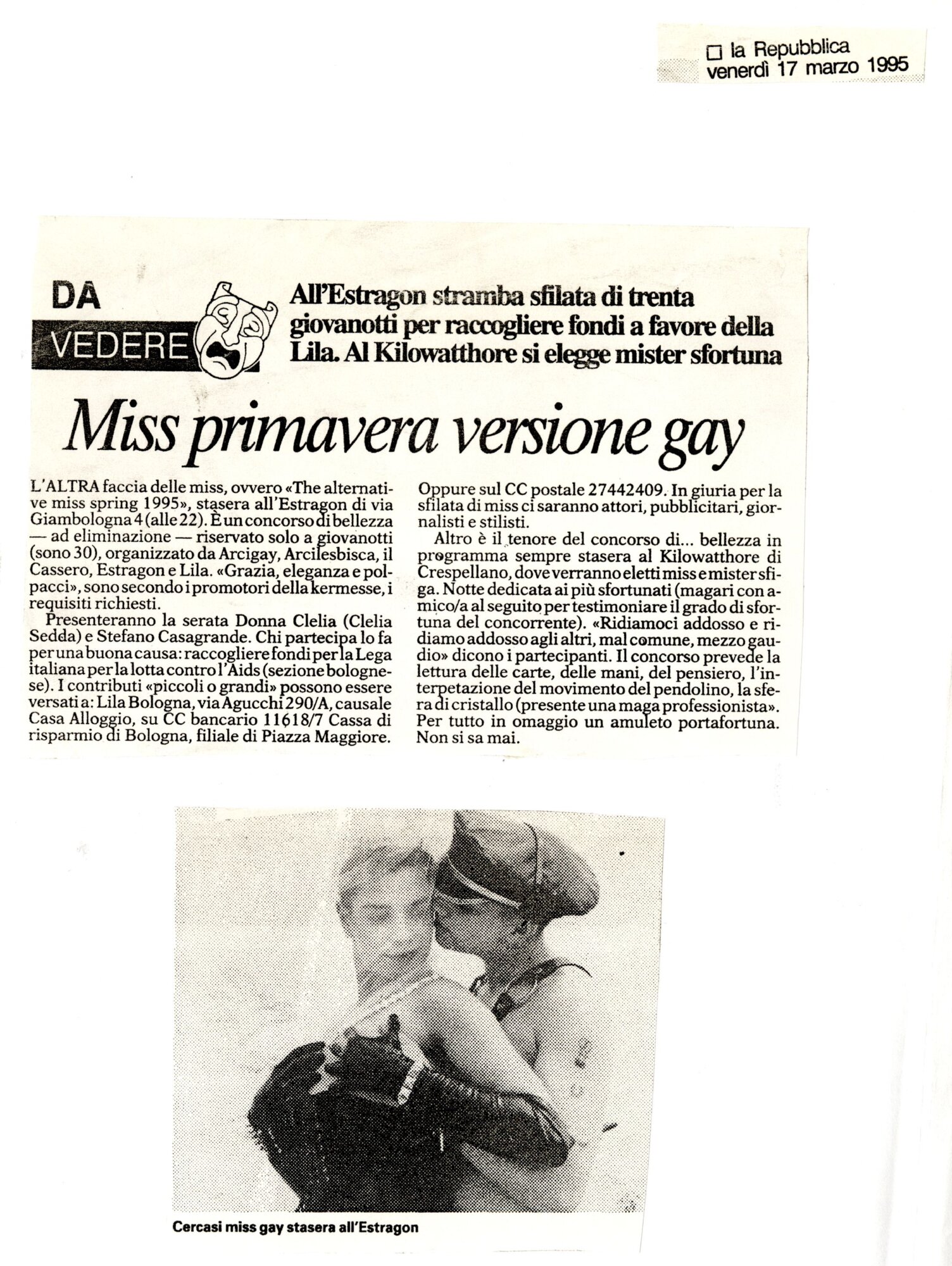 ☐ la Repubblica
venerdì 17 marzo 1995

DA
VEDERE

All'Estragon stramba sfilata di trenta giovanotti per raccogliere fondi a favore della Lila. Al Kilowatthore si elegge mister sfortuna

Miss primavera versione gay

L'ALTRA faccia delle miss, ovvero «The alternative miss spring 1995», stasera all'Estragon di via Giambologna 4 (alle 22). È un concorso di bellezza — ad eliminazione — riservato solo a giovanotti (sono 30), organizzato da Arcigay, Arcilesbisca, il Cassero, Estragon e Lila. «Grazia, eleganza e polpacci», sono secondo i promotori della kermesse, i requisiti richiesti.

Presenteranno la serata Donna Clelia (Clelia Sedda) e Stefano Casagrande. Chi partecipa lo fa per una buona causa: raccogliere fondi per la Lega italiana per la lotta contro l'Aids (sezione bolognese). I contributi «piccoli o grandi» possono essere versati a: Lila Bologna, via Agucchi 290/A, causale Casa Alloggio, su CC bancario 11618/7 Cassa di risparmio di Bologna, filiale di Piazza Maggiore. Oppure sul CC postale 27442409. In giuria per la sfilata di miss ci saranno attori, pubblicitari, giornalisti e stilisti.

Altro è il tenore del concorso di... bellezza in programma sempre stasera al Kilowatthore di Crespellano, dove verranno eletti miss e mister sfiga. Notte dedicata ai più sfortunati (magari con amico/a al seguito per testimoniare il grado di sfortuna del concorrente). «Ridiamoci addosso e ridiamo addosso agli altri, mal comune, mezzo gaudio» dicono i partecipanti. Il concorso prevede la lettura delle carte, delle mani, del pensiero, l'interpetazione del movimento del pendolino, la sfera di cristallo (presente una maga professionista». Per tutto in omaggio un amuleto portafortuna. Non si sa mai.

Cercasi miss gay stasera all'Estragon